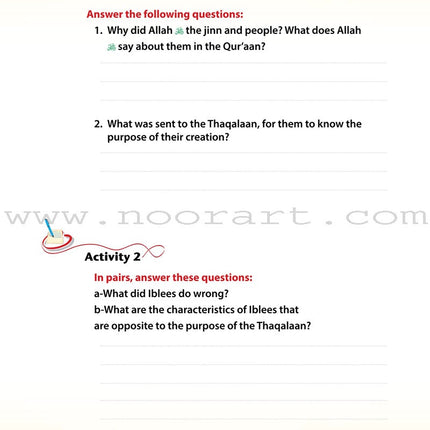 Answer the following questions:

1. Why did Allah ﷻ the jinn and people? What does Allah ﷻ say about them in the Qur'aan?

2. What was sent to the Thaqalaan, for them to know the purpose of their creation?

www.noorart.com

Activity 2

In pairs, answer these questions:
a-What did Iblees do wrong?
b-What are the characteristics of Iblees that are opposite to the purpose of the Thaqalaan?